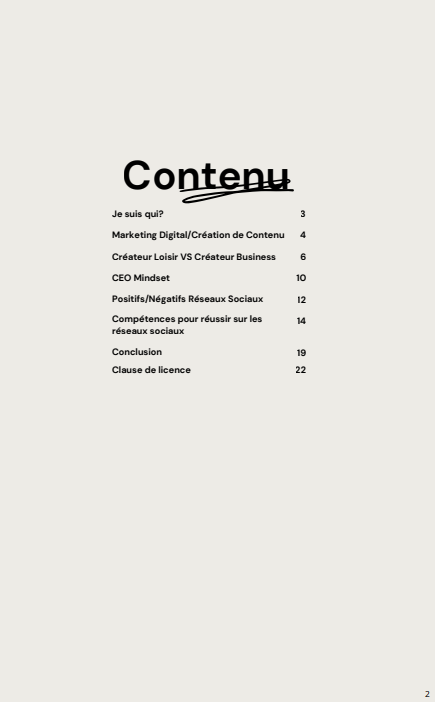 Contenu

Je suis qui? 3

Marketing Digital/Création de Contenu 4

Créateur Loisir VS Créateur Business 6

CEO Mindset 10

Positifs/Négatifs Réseaux Sociaux 12

Compétences pour réussir sur les réseaux sociaux 14

Conclusion 19

Clause de licence 22

2